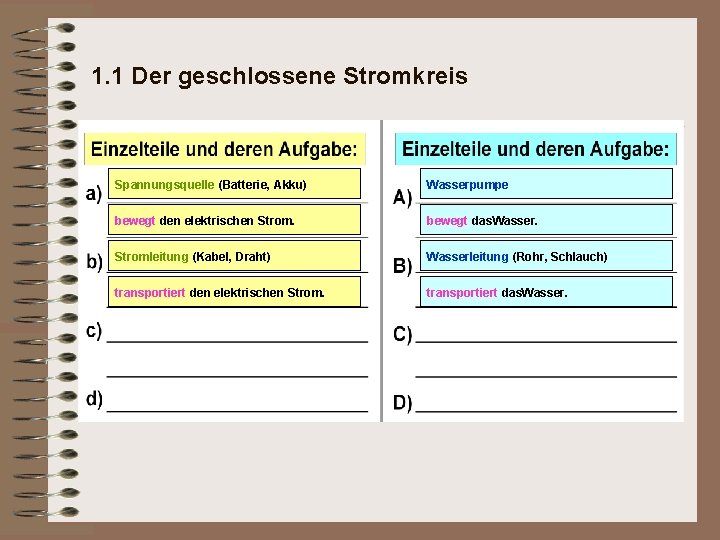 1.1 Der geschlossene Stromkreis

Einzelteile und deren Aufgabe:

a) Spannungsquelle (Batterie, Akku)

bewegt den elektrischen Strom.

b) Stromleitung (Kabel, Draht)

transportiert den elektrischen Strom.

c)

d)

Einzelteile und deren Aufgabe:

A) Wasserpumpe

bewegt dasWasser.

B) Wasserleitung (Rohr, Schlauch)

transportiert dasWasser.

C)

D)